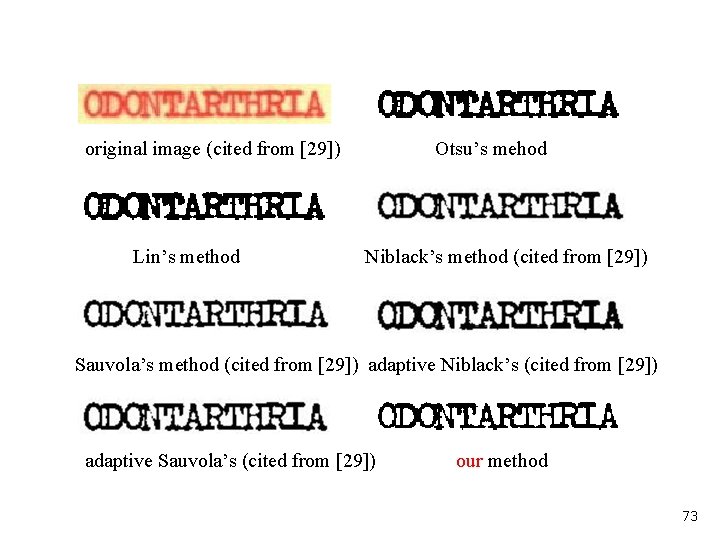 ODONTARTHRIA

original image (cited from [29])

ODONTARTHRIA

Otsu's mehod

ODONTARTHRIA

Lin's method

ODONTARTHRIA

Niblack's method (cited from [29])

ODONTARTHRIA

Sauvola's method (cited from [29])

ODONTARTHRIA

adaptive Niblack's (cited from [29])

ODONTARTHRIA

adaptive Sauvola's (cited from [29])

ODONTARTHRIA

our method

73